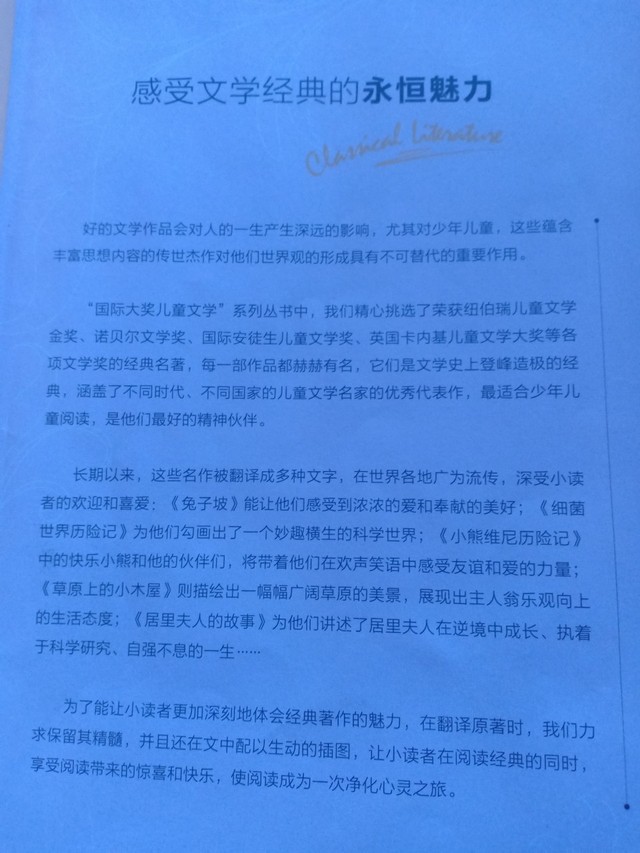 感受文学经典的永恒魅力

Classical Literature

好的文学作品会对人的一生产生深远的影响，尤其对少年儿童，这些蕴含丰富思想内容的传世杰作对他们世界观的形成具有不可替代的重要作用。

“国际大奖儿童文学”系列丛书中，我们精心挑选了荣获纽伯瑞儿童文学金奖、诺贝尔文学奖、国际安徒生儿童文学奖、英国卡内基儿童文学大奖等各项文学奖的经典名著，每一部作品都赫赫有名，它们是文学史上登峰造极的经典，涵盖了不同时代、不同国家的儿童文学名家的优秀代表作，最适合少年儿童阅读，是他们最好的精神伙伴。

长期以来，这些名作被翻译成多种文字，在世界各地广为流传，深受小读者的欢迎和喜爱：《兔子坡》能让他们感受到浓浓的爱和奉献的美好；《细菌世界历险记》为他们勾画出了一个妙趣横生的科学世界；《小熊维尼历险记》中的快乐小熊和他的伙伴们，将带着他们在欢声笑语中感受友谊和爱的力量；《草原上的小木屋》则描绘出一幅幅广阔草原的美景，展现出主人翁乐观向上的生活态度；《居里夫人的故事》为他们讲述了居里夫人在逆境中成长、执着于科学研究、自强不息的一生……

为了能让小读者更加深刻地体会经典著作的魅力，在翻译原著时，我们力求保留其精髓，并且还在文中配以生动的插图，让小读者在阅读经典的同时，享受阅读带来的惊喜和快乐，使阅读成为一次净化心灵之旅。